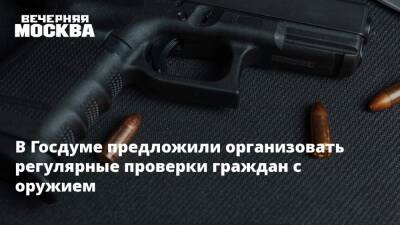 ВЕЧЕРНЯЯ МОСКВА

В Госдуме предложили организовать регулярные проверки граждан с оружием